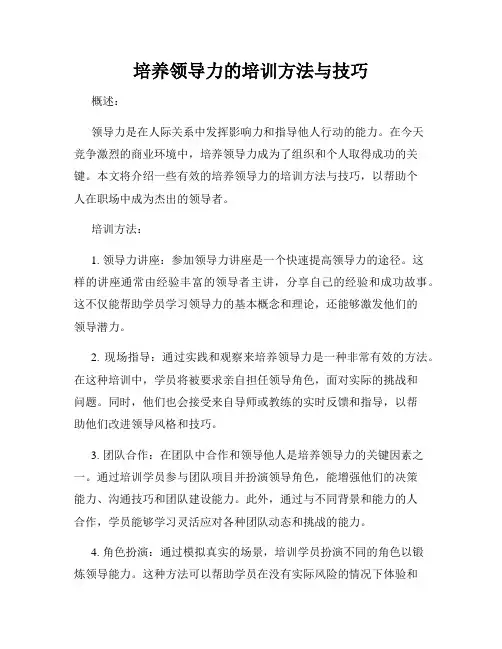 培养领导力的培训方法与技巧

概述：

领导力是在人际关系中发挥影响力和指导他人行动的能力。在今天竞争激烈的商业环境中，培养领导力成为了组织和个人取得成功的关键。本文将介绍一些有效的培养领导力的培训方法与技巧，以帮助个人在职场中成为杰出的领导者。

培训方法：

1. 领导力讲座：参加领导力讲座是一个快速提高领导力的途径。这样的讲座通常由经验丰富的领导者主讲，分享自己的经验和成功故事。这不仅能帮助学员学习领导力的基本概念和理论，还能够激发他们的领导潜力。

2. 现场指导：通过实践和观察来培养领导力是一种非常有效的方法。在这种培训中，学员将被要求亲自担任领导角色，面对实际的挑战和问题。同时，他们也会接受来自导师或教练的实时反馈和指导，以帮助他们改进领导风格和技巧。

3. 团队合作：在团队中合作和领导他人是培养领导力的关键因素之一。通过培训学员参与团队项目并扮演领导角色，能增强他们的决策能力、沟通技巧和团队建设能力。此外，通过与不同背景和能力的人合作，学员能够学习灵活应对各种团队动态和挑战的能力。

4. 角色扮演：通过模拟真实的场景，培训学员扮演不同的角色以锻炼领导能力。这种方法可以帮助学员在没有实际风险的情况下体验和